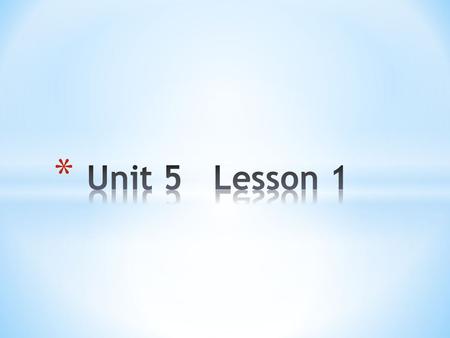 * Unit 5 Lesson 1